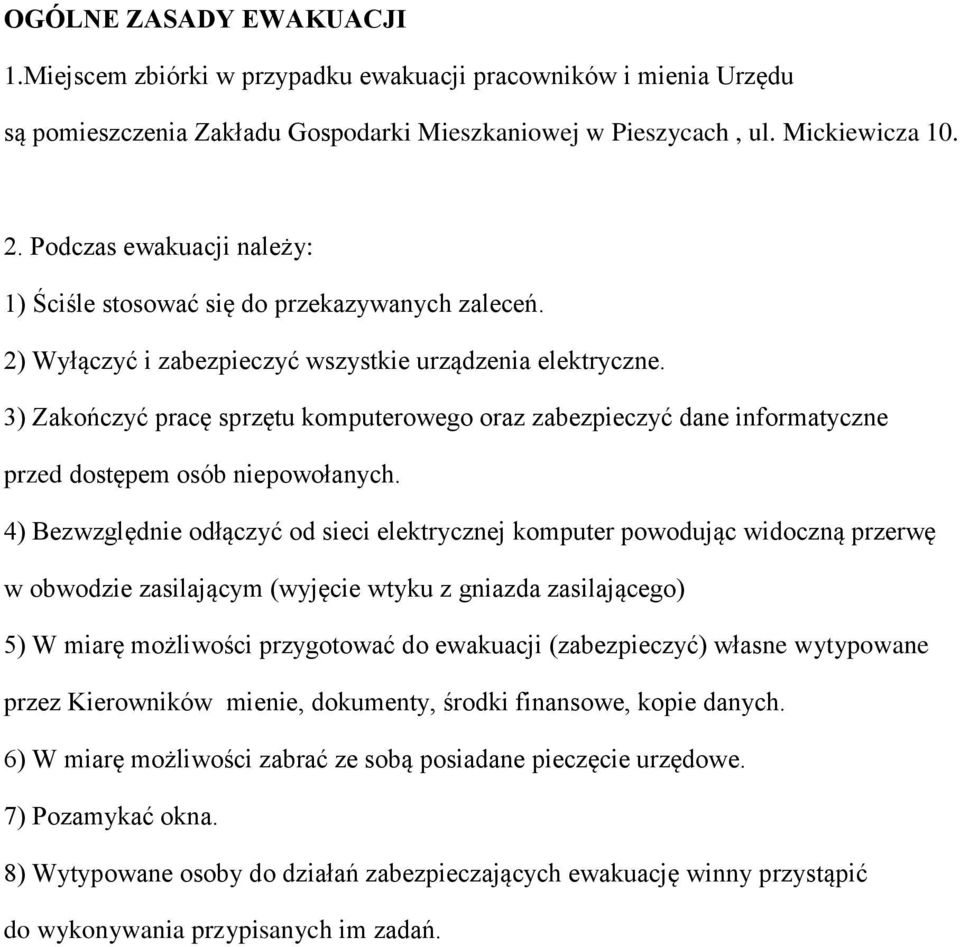 OGÓLNE ZASADY EWAKUACJI

1.Miejscem zbiórki w przypadku ewakuacji pracowników i mienia Urzędu są pomieszczenia Zakładu Gospodarki Mieszkaniowej w Pieszycach , ul. Mickiewicza 10.

2. Podczas ewakuacji należy:

1) Ściśle stosować się do przekazywanych zaleceń.

2) Wyłączyć i zabezpieczyć wszystkie urządzenia elektryczne.

3) Zakończyć pracę sprzętu komputerowego oraz zabezpieczyć dane informatyczne przed dostępem osób niepowołanych.

4) Bezwzględnie odłączyć od sieci elektrycznej komputer powodując widoczną przerwę w obwodzie zasilającym (wyjęcie wtyku z gniazda zasilającego)

5) W miarę możliwości przygotować do ewakuacji (zabezpieczyć) własne wytypowane przez Kierowników mienie, dokumenty, środki finansowe, kopie danych.

6) W miarę możliwości zabrać ze sobą posiadane pieczęcie urzędowe.

7) Pozamykać okna.

8) Wytypowane osoby do działań zabezpieczających ewakuację winny przystąpić do wykonywania przypisanych im zadań.